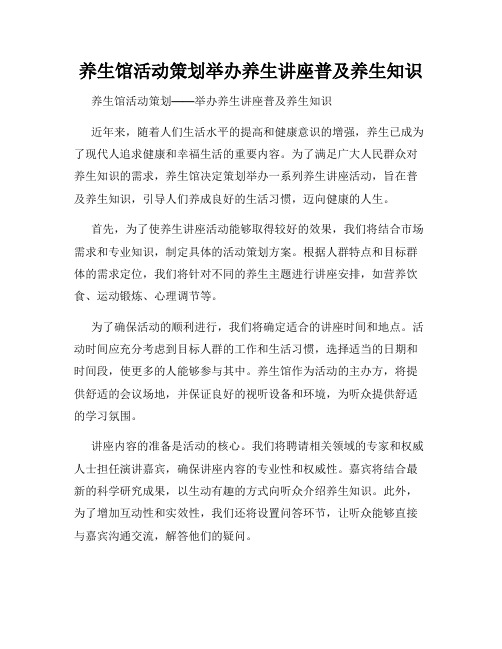 养生馆活动策划举办养生讲座普及养生知识

养生馆活动策划——举办养生讲座普及养生知识

近年来，随着人们生活水平的提高和健康意识的增强，养生已成为了现代人追求健康和幸福生活的重要内容。为了满足广大人民群众对养生知识的需求，养生馆决定策划举办一系列养生讲座活动，旨在普及养生知识，引导人们养成良好的生活习惯，迈向健康的人生。

首先，为了使养生讲座活动能够取得较好的效果，我们将结合市场需求和专业知识，制定具体的活动策划方案。根据人群特点和目标群体的需求定位，我们将针对不同的养生主题进行讲座安排，如营养饮食、运动锻炼、心理调节等。

为了确保活动的顺利进行，我们将确定适合的讲座时间和地点。活动时间应充分考虑到目标人群的工作和生活习惯，选择适当的日期和时间段，使更多的人能够参与其中。养生馆作为活动的主办方，将提供舒适的会议场地，并保证良好的视听设备和环境，为听众提供舒适的学习氛围。

讲座内容的准备是活动的核心。我们将聘请相关领域的专家和权威人士担任演讲嘉宾，确保讲座内容的专业性和权威性。嘉宾将结合最新的科学研究成果，以生动有趣的方式向听众介绍养生知识。此外，为了增加互动性和实效性，我们还将设置问答环节，让听众能够直接与嘉宾沟通交流，解答他们的疑问。